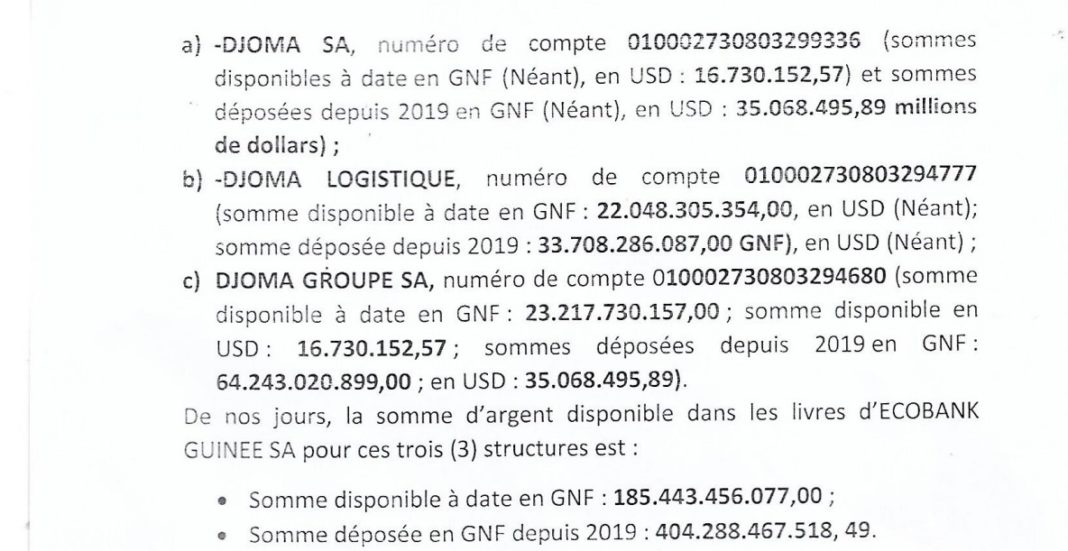 a) -DJOMA SA, numéro de compte 010002730803299336 (sommes disponibles à date en GNF (Néant), en USD : 16.730.152,57) et sommes déposées depuis 2019 en GNF (Néant), en USD : 35.068.495,89 millions de dollars) ;

b) -DJOMA LOGISTIQUE, numéro de compte 010002730803294777 (somme disponible à date en GNF : 22.048.305.354,00, en USD (Néant); somme déposée depuis 2019 : 33.708.286.087,00 GNF), en USD (Néant) ;

c) DJOMA GROUPE SA, numéro de compte 010002730803294680 (somme disponible à date en GNF : 23.217.730.157,00 ; somme disponible en USD : 16.730.152,57 ; sommes déposées depuis 2019 en GNF : 64.243.020.899,00 ; en USD : 35.068.495,89).

De nos jours, la somme d'argent disponible dans les livres d'ECOBANK GUINEE SA pour ces trois (3) structures est :

• Somme disponible à date en GNF : 185.443.456.077,00 ;
• Somme déposée en GNF depuis 2019 : 404.288.467.518, 49.